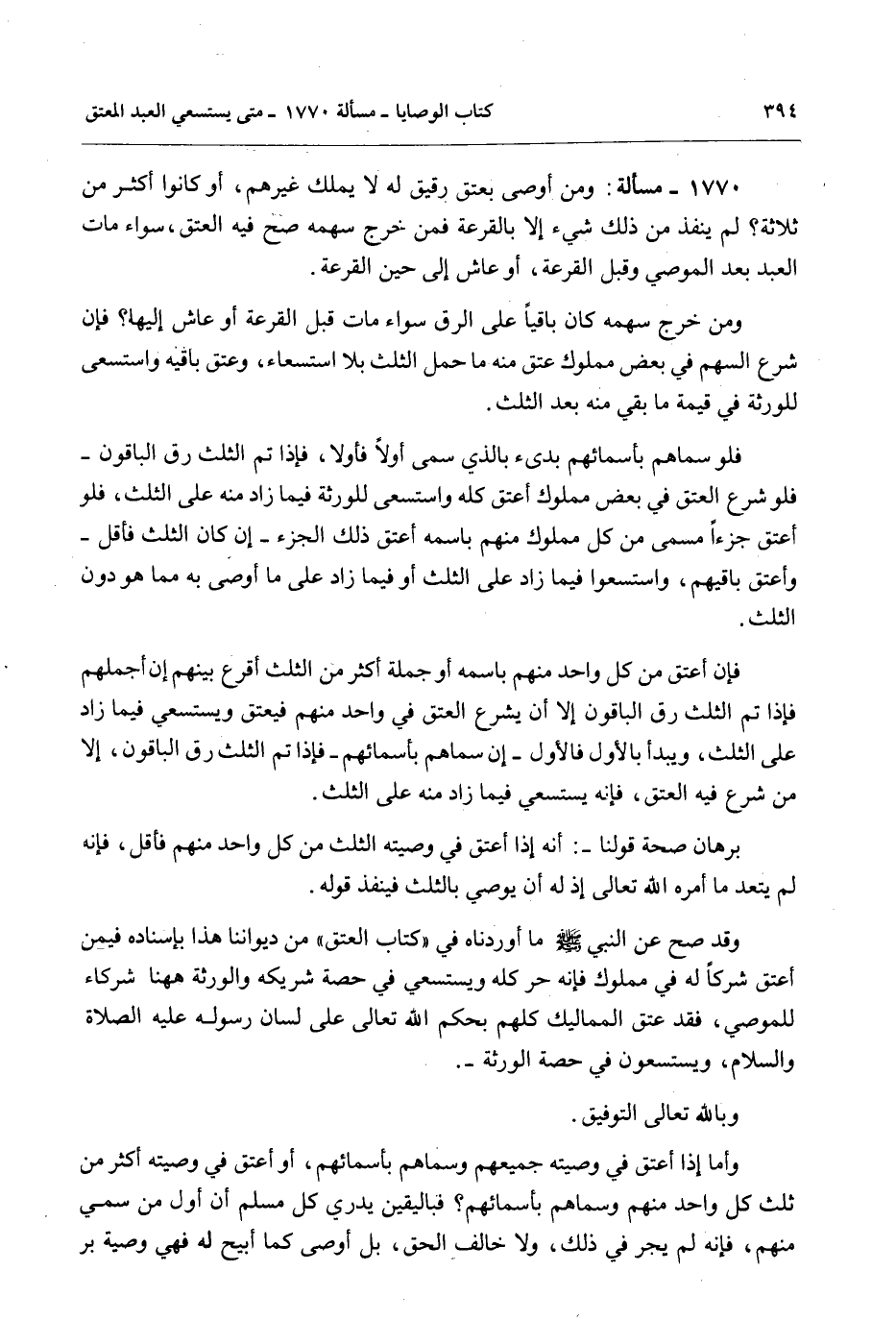 ٣٩٤ كتاب الوصايا ـ مسألة ١٧٧٠ ـ متى يستسعي العبد المعتق

١٧٧٠ ـ مسألة: ومن أوصى بعتق رقيق له لا يملك غيرهم، أو كانوا أكثر من ثلاثة؟ لم ينفذ من ذلك شيء إلا بالقرعة فمن خرج سهمه صح فيه العتق، سواء مات العبد بعد الموصي وقبل القرعة، أو عاش إلى حين القرعة.

ومن خرج سهمه كان باقياً على الرق سواء مات قبل القرعة أو عاش إليها؟ فإن شرع السهم في بعض مملوك عتق منه ما حمل الثلث بلا استسعاء، وعتق باقيه واستسعى للورثة في قيمة ما بقي منه بعد الثلث.

فلو سماهم بأسمائهم بدىء بالذي سمى أولاً فأولا، فإذا تم الثلث رق الباقون ـ فلو شرع العتق في بعض مملوك أعتق كله واستسعى للورثة فيما زاد منه على الثلث، فلو أعتق جزءاً مسمى من كل مملوك منهم باسمه أعتق ذلك الجزء ـ إن كان الثلث فأقل ـ وأعتق باقيهم، واستسعوا فيما زاد على الثلث أو فيما زاد على ما أوصى به مما هو دون الثلث.

فإن أعتق من كل واحد منهم باسمه أو جملة أكثر من الثلث أقرع بينهم إن أجملهم فإذا تم الثلث رق الباقون إلا أن يشرع العتق في واحد منهم فيعتق ويستسعي فيما زاد على الثلث، ويبدأ بالأول فالأول ـ إن سماهم بأسمائهم ـ فإذا تم الثلث رق الباقون، إلا من شرع فيه العتق، فإنه يستسعي فيما زاد منه على الثلث.

برهان صحة قولنا ـ: أنه إذا أعتق في وصيته الثلث من كل واحد منهم فأقل، فإنه لم يتعد ما أمره الله تعالى إذ له أن يوصي بالثلث فينفذ قوله.

وقد صح عن النبي ﷺ ما أوردناه في «كتاب العتق» من ديواننا هذا بإسناده فيمن أعتق شركاً له في مملوك فإنه حر كله ويستسعي في حصة شريكه والورثة ههنا شركاء للموصي، فقد عتق المماليك كلهم بحكم الله تعالى على لسان رسوله عليه الصلاة والسلام، ويستسعون في حصة الورثة ـ.

وبالله تعالى التوفيق.

وأما إذا أعتق في وصيته جميعهم وسماهم بأسمائهم، أو أعتق في وصيته أكثر من ثلث كل واحد منهم وسماهم بأسمائهم؟ فباليقين يدري كل مسلم أن أول من سمي منهم، فإنه لم يجر في ذلك، ولا خالف الحق، بل أوصى كما أبيح له فهي وصية بر